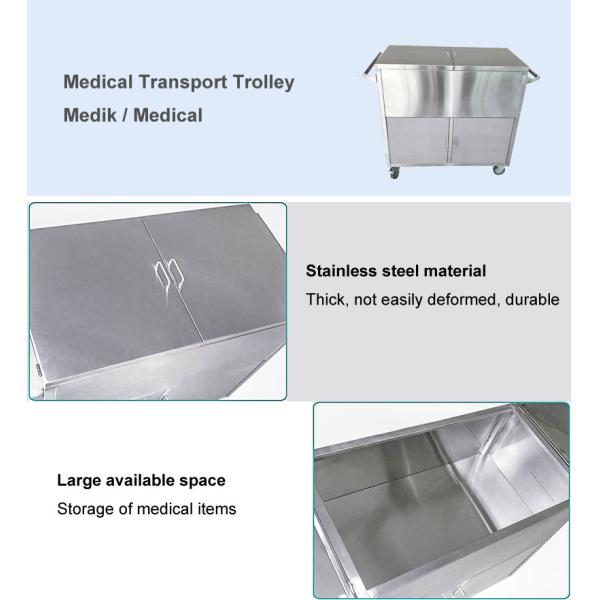 Medical Transport Trolley

Medik / Medical

Stainless steel material

Thick, not easily deformed, durable

Large available space

Storage of medical items